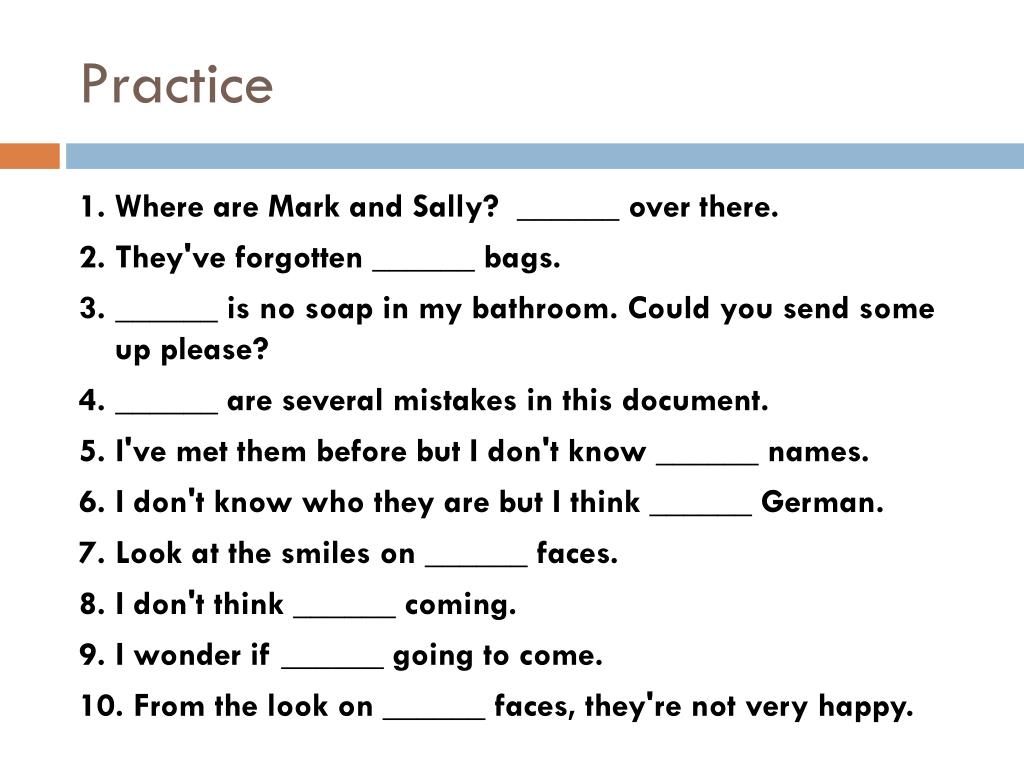 Practice

1. Where are Mark and Sally? ______ over there.
2. They've forgotten ______ bags.
3. ______ is no soap in my bathroom. Could you send some up please?
4. ______ are several mistakes in this document.
5. I've met them before but I don't know ______ names.
6. I don't know who they are but I think ______ German.
7. Look at the smiles on ______ faces.
8. I don't think ______ coming.
9. I wonder if ______ going to come.
10. From the look on ______ faces, they're not very happy.